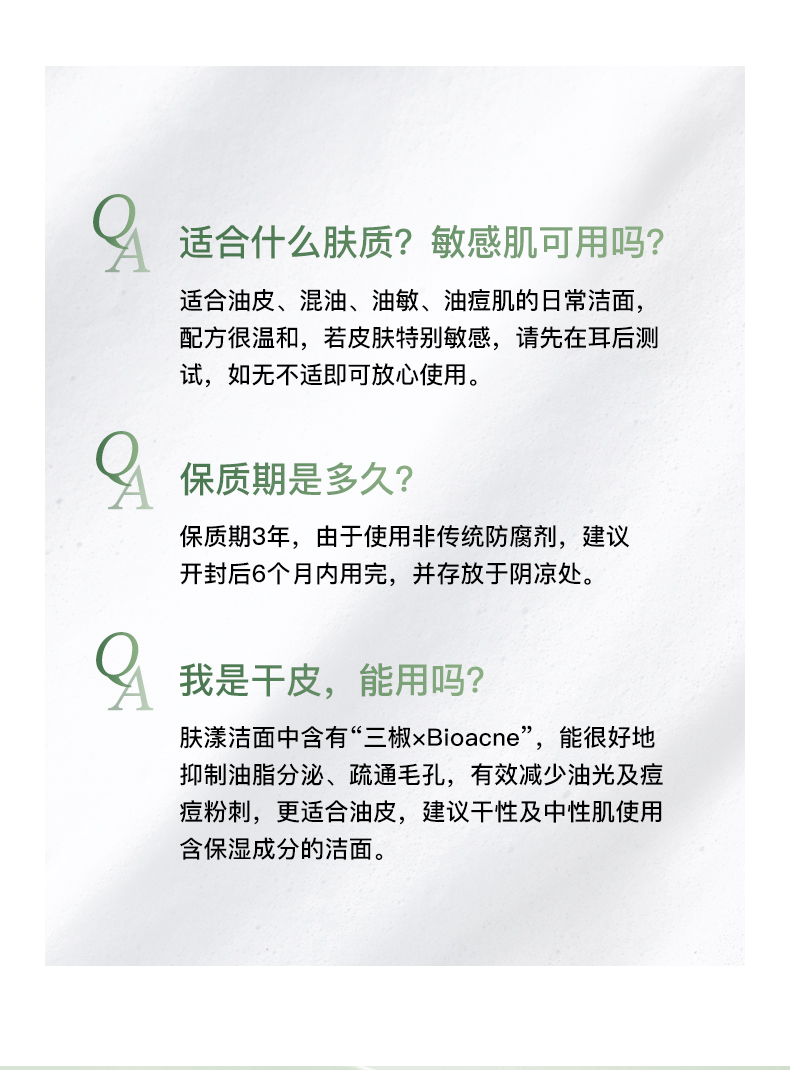 QA 适合什么肤质？敏感肌可用吗？

适合油皮、混油、油敏、油痘肌的日常洁面，配方很温和，若皮肤特别敏感，请先在耳后测试，如无不适即可放心使用。

QA 保质期是多久？

保质期3年，由于使用非传统防腐剂，建议开封后6个月内用完，并存放于阴凉处。

QA 我是干皮，能用吗？

肤漾洁面中含有“三椒×Bioacne”，能很好地抑制油脂分泌、疏通毛孔，有效减少油光及痘痘粉刺，更适合油皮，建议干性及中性肌使用含保湿成分的洁面。